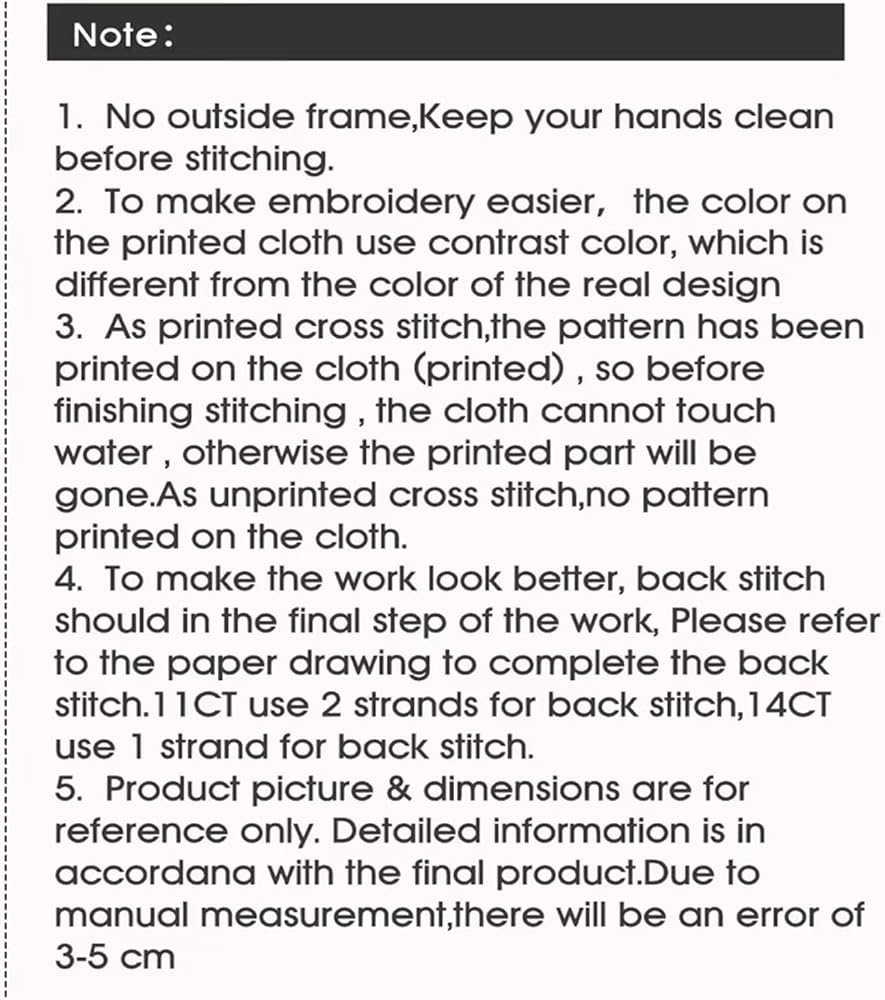 Note:

1. No outside frame,Keep your hands clean before stitching.
2. To make embroidery easier, the color on the printed cloth use contrast color, which is different from the color of the real design
3. As printed cross stitch,the pattern has been printed on the cloth (printed) , so before finishing stitching , the cloth cannot touch water , otherwise the printed part will be gone.As unprinted cross stitch,no pattern printed on the cloth.
4. To make the work look better, back stitch should in the final step of the work, Please refer to the paper drawing to complete the back stitch.11CT use 2 strands for back stitch,14CT use 1 strand for back stitch.
5. Product picture & dimensions are for reference only. Detailed information is in accordana with the final product.Due to manual measurement,there will be an error of 3-5 cm